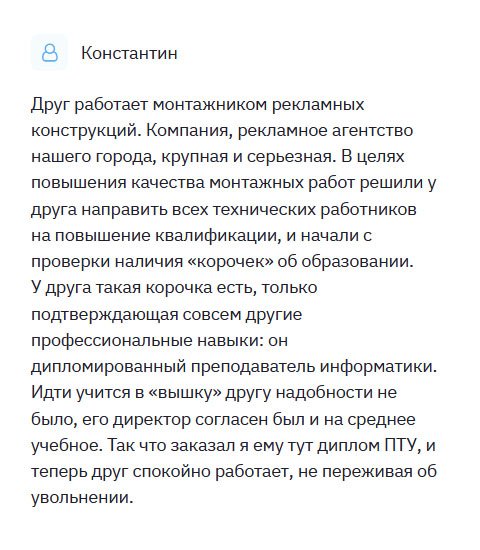 Константин

Друг работает монтажником рекламных конструкций. Компания, рекламное агентство нашего города, крупная и серьезная. В целях повышения качества монтажных работ решили у друга направить всех технических работников на повышение квалификации, и начали с проверки наличия «корочек» об образовании. У друга такая корочка есть, только подтверждающая совсем другие профессиональные навыки: он дипломированный преподаватель информатики. Идти учится в «вышку» другу надобности не было, его директор согласен был и на среднее учебное. Так что заказал я ему тут диплом ПТУ, и теперь друг спокойно работает, не переживая об увольнении.